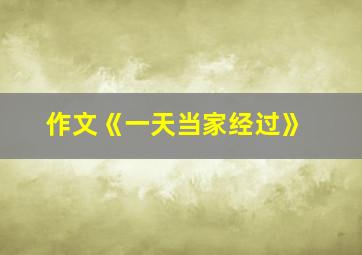 作文《一天当家经过》